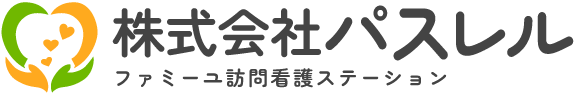 株式会社パスレル
ファミーユ訪問看護ステーション